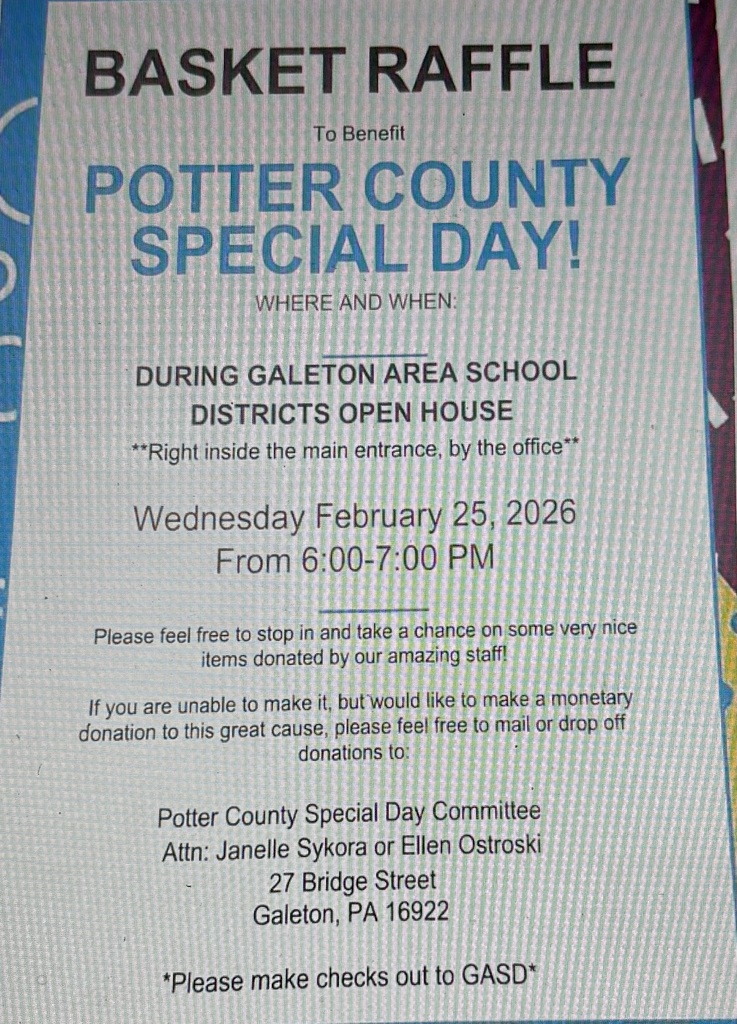 BASKET RAFFLE

To Benefit

POTTER COUNTY SPECIAL DAY!

WHERE AND WHEN:

DURING GALETON AREA SCHOOL DISTRICTS OPEN HOUSE

**Right inside the main entrance, by the office**

Wednesday February 25, 2026
From 6:00-7:00 PM

Please feel free to stop in and take a chance on some very nice items donated by our amazing staff!

If you are unable to make it, but would like to make a monetary donation to this great cause, please feel free to mail or drop off donations to:

Potter County Special Day Committee
Attn: Janelle Sykora or Ellen Ostroski
27 Bridge Street
Galeton, PA 16922

*Please make checks out to GASD*